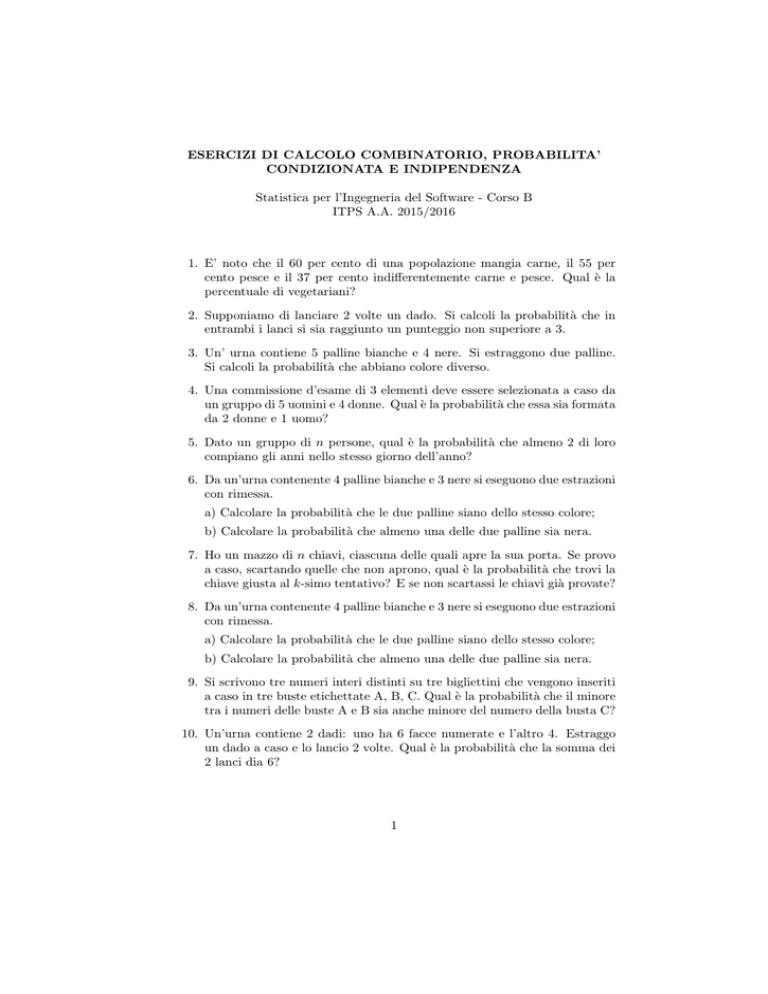 ESERCIZI DI CALCOLO COMBINATORIO, PROBABILITA' CONDIZIONATA E INDIPENDENZA

Statistica per l'Ingegneria del Software - Corso B
ITPS A.A. 2015/2016

1. E' noto che il 60 per cento di una popolazione mangia carne, il 55 per cento pesce e il 37 per cento indifferentemente carne e pesce. Qual è la percentuale di vegetariani?

2. Supponiamo di lanciare 2 volte un dado. Si calcoli la probabilità che in entrambi i lanci si sia raggiunto un punteggio non superiore a 3.

3. Un' urna contiene 5 palline bianche e 4 nere. Si estraggono due palline. Si calcoli la probabilità che abbiano colore diverso.

4. Una commissione d'esame di 3 elementi deve essere selezionata a caso da un gruppo di 5 uomini e 4 donne. Qual è la probabilità che essa sia formata da 2 donne e 1 uomo?

5. Dato un gruppo di $n$ persone, qual è la probabilità che almeno 2 di loro compiano gli anni nello stesso giorno dell'anno?

6. Da un'urna contenente 4 palline bianche e 3 nere si eseguono due estrazioni con rimessa.

a) Calcolare la probabilità che le due palline siano dello stesso colore;

b) Calcolare la probabilità che almeno una delle due palline sia nera.

7. Ho un mazzo di $n$ chiavi, ciascuna delle quali apre la sua porta. Se provo a caso, scartando quelle che non aprono, qual è la probabilità che trovi la chiave giusta al $k$-simo tentativo? E se non scartassi le chiavi già provate?

8. Da un'urna contenente 4 palline bianche e 3 nere si eseguono due estrazioni con rimessa.

a) Calcolare la probabilità che le due palline siano dello stesso colore;

b) Calcolare la probabilità che almeno una delle due palline sia nera.

9. Si scrivono tre numeri interi distinti su tre bigliettini che vengono inseriti a caso in tre buste etichettate A, B, C. Qual è la probabilità che il minore tra i numeri delle buste A e B sia anche minore del numero della busta C?

10. Un'urna contiene 2 dadi: uno ha 6 facce numerate e l'altro 4. Estraggo un dado a caso e lo lancio 2 volte. Qual è la probabilità che la somma dei 2 lanci dia 6?

1